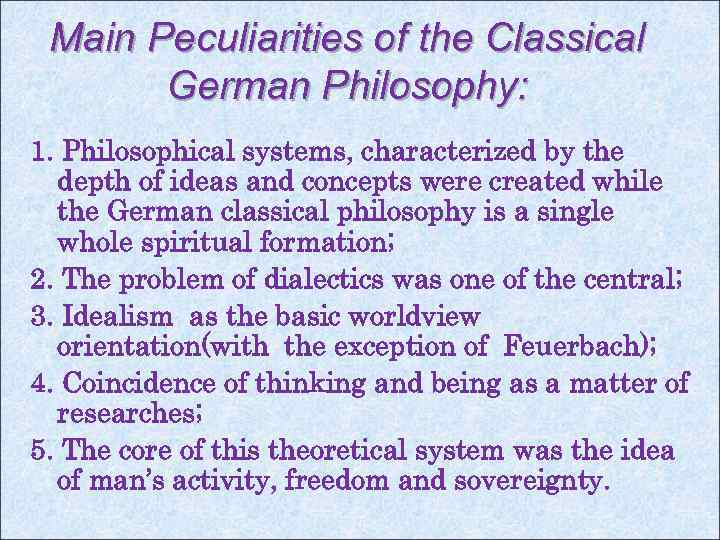 Main Peculiarities of the Classical German Philosophy:

1. Philosophical systems, characterized by the depth of ideas and concepts were created while the German classical philosophy is a single whole spiritual formation;

2. The problem of dialectics was one of the central;

3. Idealism as the basic worldview orientation(with the exception of Feuerbach);

4. Coincidence of thinking and being as a matter of researches;

5. The core of this theoretical system was the idea of man's activity, freedom and sovereignty.